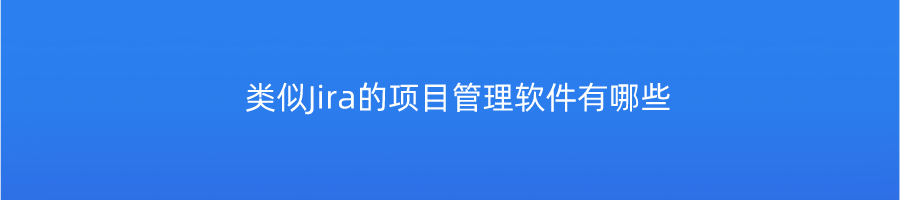 类似Jira的项目管理软件有哪些